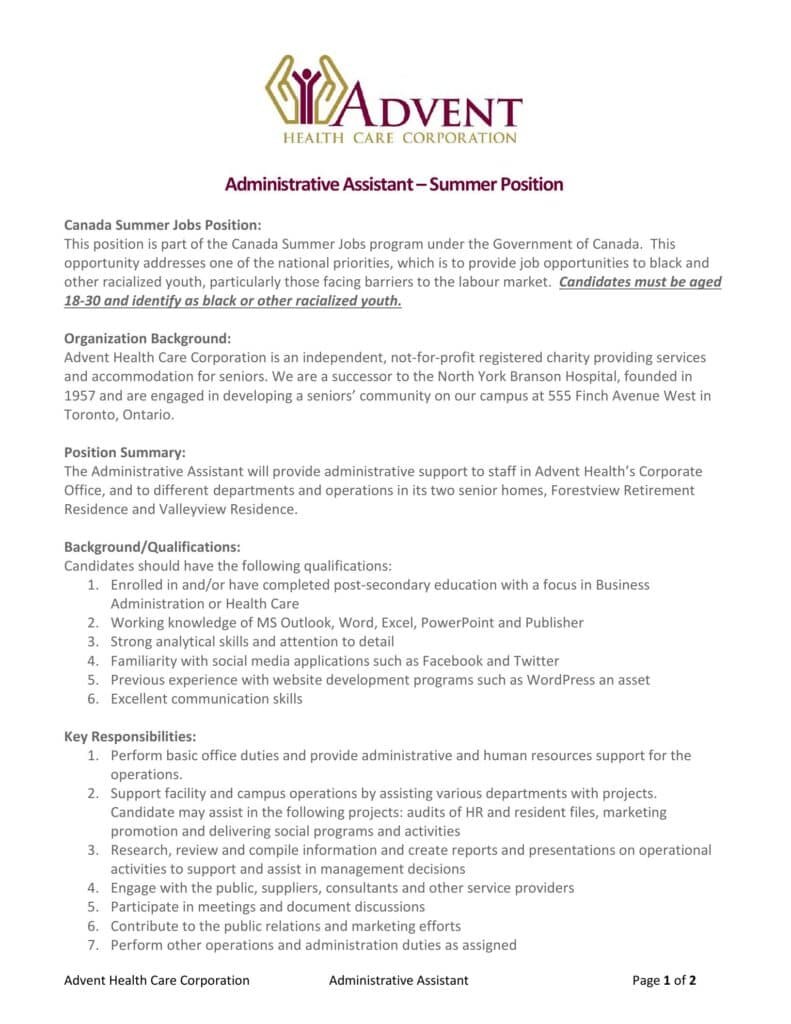 ADVENT
HEALTH CARE CORPORATION

Administrative Assistant – Summer Position

Canada Summer Jobs Position:
This position is part of the Canada Summer Jobs program under the Government of Canada. This opportunity addresses one of the national priorities, which is to provide job opportunities to black and other racialized youth, particularly those facing barriers to the labour market. Candidates must be aged 18-30 and identify as black or other racialized youth.

Organization Background:
Advent Health Care Corporation is an independent, not-for-profit registered charity providing services and accommodation for seniors. We are a successor to the North York Branson Hospital, founded in 1957 and are engaged in developing a seniors' community on our campus at 555 Finch Avenue West in Toronto, Ontario.

Position Summary:
The Administrative Assistant will provide administrative support to staff in Advent Health's Corporate Office, and to different departments and operations in its two senior homes, Forestview Retirement Residence and Valleyview Residence.

Background/Qualifications:
Candidates should have the following qualifications:
1. Enrolled in and/or have completed post-secondary education with a focus in Business Administration or Health Care
2. Working knowledge of MS Outlook, Word, Excel, PowerPoint and Publisher
3. Strong analytical skills and attention to detail
4. Familiarity with social media applications such as Facebook and Twitter
5. Previous experience with website development programs such as WordPress an asset
6. Excellent communication skills

Key Responsibilities:
1. Perform basic office duties and provide administrative and human resources support for the operations.
2. Support facility and campus operations by assisting various departments with projects. Candidate may assist in the following projects: audits of HR and resident files, marketing promotion and delivering social programs and activities
3. Research, review and compile information and create reports and presentations on operational activities to support and assist in management decisions
4. Engage with the public, suppliers, consultants and other service providers
5. Participate in meetings and document discussions
6. Contribute to the public relations and marketing efforts
7. Perform other operations and administration duties as assigned

Advent Health Care Corporation    Administrative Assistant    Page 1 of 2